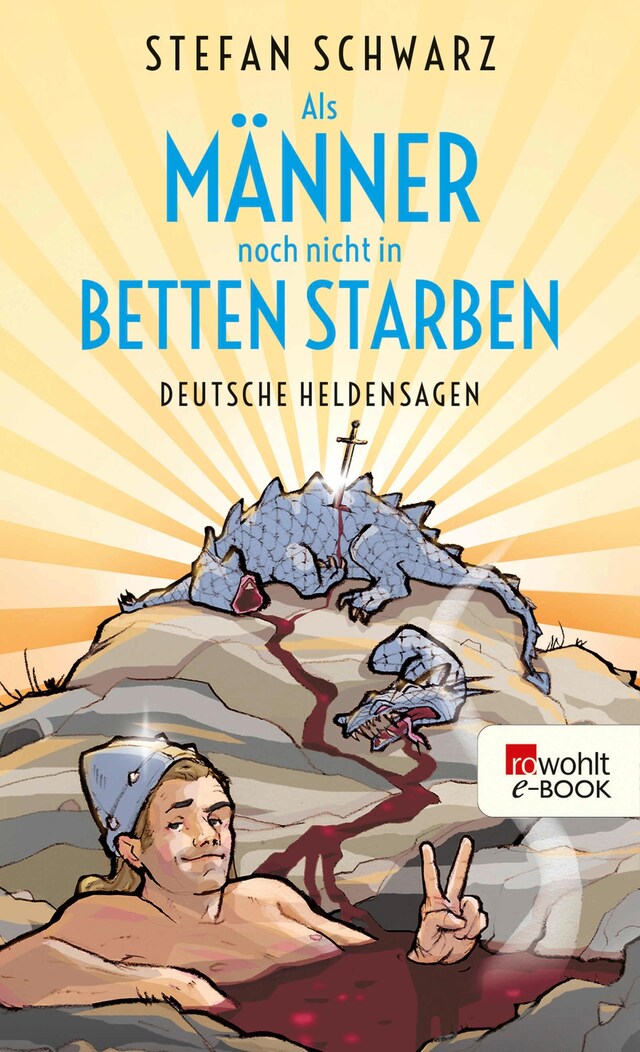 STEFAN SCHWARZ

Als
MÄNNER
noch nicht in
BETTEN STARBEN

DEUTSCHE HELDENSAGEN

rowohlt
e-BOOK